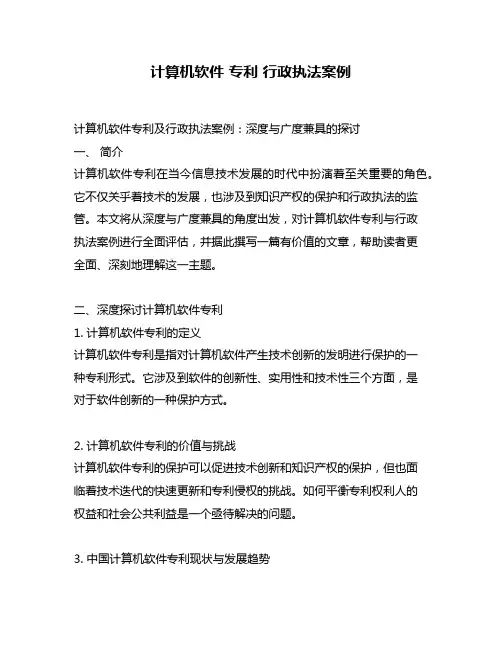 计算机软件 专利 行政执法案例

计算机软件专利及行政执法案例：深度与广度兼具的探讨
一、 简介
计算机软件专利在当今信息技术发展的时代中扮演着至关重要的角色。它不仅关乎着技术的发展，也涉及到知识产权的保护和行政执法的监管。本文将从深度与广度兼具的角度出发，对计算机软件专利与行政执法案例进行全面评估，并据此撰写一篇有价值的文章，帮助读者更全面、深刻地理解这一主题。

二、深度探讨计算机软件专利
1. 计算机软件专利的定义
计算机软件专利是指对计算机软件产生技术创新的发明进行保护的一种专利形式。它涉及到软件的创新性、实用性和技术性三个方面，是对于软件创新的一种保护方式。

2. 计算机软件专利的价值与挑战
计算机软件专利的保护可以促进技术创新和知识产权的保护，但也面临着技术迭代的快速更新和专利侵权的挑战。如何平衡专利权利人的权益和社会公共利益是一个亟待解决的问题。

3. 中国计算机软件专利现状与发展趋势